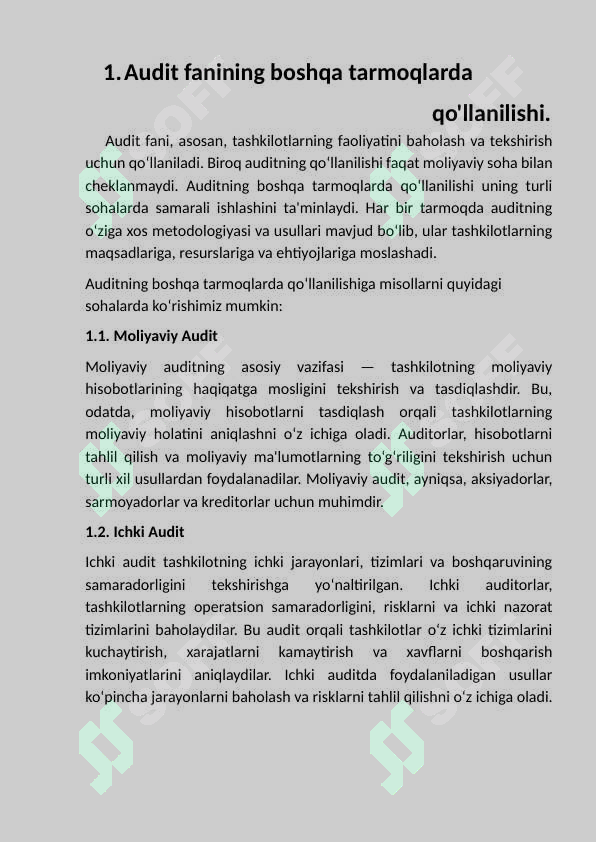 1. Audit fanining boshqa tarmoqlarda qo'llanilishi.

Audit fani, asosan, tashkilotlarning faoliyatini baholash va tekshirish uchun qoʻllaniladi. Biroq auditning qoʻllanilishi faqat moliyaviy soha bilan cheklanmaydi. Auditning boshqa tarmoqlarda qoʻllanilishi uning turli sohalarda samarali ishlashini ta'minlaydi. Har bir tarmoqda auditning oʻziga xos metodologiyasi va usullari mavjud boʻlib, ular tashkilotlarning maqsadlariga, resurslariga va ehtiyojlariga moslashadi.

Auditning boshqa tarmoqlarda qo'llanilishiga misollarni quyidagi sohalarda koʻrishimiz mumkin:

1.1. Moliyaviy Audit

Moliyaviy auditning asosiy vazifasi — tashkilotning moliyaviy hisobotlarining haqiqatga mosligini tekshirish va tasdiqlashdir. Bu, odatda, moliyaviy hisobotlarni tasdiqlash orqali tashkilotlarning moliyaviy holatini aniqlashni oʻz ichiga oladi. Auditorlar, hisobotlarni tahlil qilish va moliyaviy ma'lumotlarning toʻgʻriligini tekshirish uchun turli xil usullardan foydalanadilar. Moliyaviy audit, ayniqsa, aksiyadorlar, sarmoyadorlar va kreditorlar uchun muhimdir.

1.2. Ichki Audit

Ichki audit tashkilotning ichki jarayonlari, tizimlari va boshqaruvining samaradorligini tekshirishga yoʻnaltirilgan. Ichki auditorlar, tashkilotlarning operatsion samaradorligini, risklarni va ichki nazorat tizimlarini baholaydilar. Bu audit orqali tashkilotlar oʻz ichki tizimlarini kuchaytirish, xarajatlarni kamaytirish va xavflarni boshqarish imkoniyatlarini aniqlaydilar. Ichki auditda foydalaniladigan usullar koʻpincha jarayonlarni baholash va risklarni tahlil qilishni oʻz ichiga oladi.